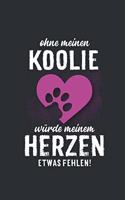 ohne meinen
KOOLIE
würde meinem
HERZEN
ETWAS FEHLEN!